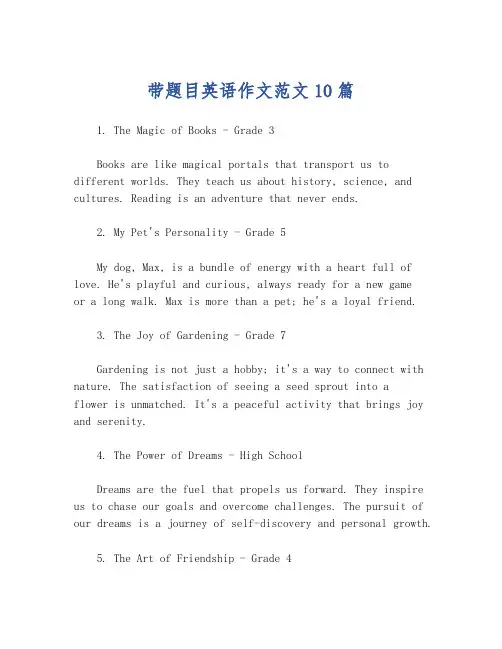 带题目英语作文范文 10 篇

1. The Magic of Books - Grade 3

Books are like magical portals that transport us to different worlds. They teach us about history, science, and cultures. Reading is an adventure that never ends.

2. My Pet's Personality - Grade 5

My dog, Max, is a bundle of energy with a heart full of love. He's playful and curious, always ready for a new game or a long walk. Max is more than a pet; he's a loyal friend.

3. The Joy of Gardening - Grade 7

Gardening is not just a hobby; it's a way to connect with nature. The satisfaction of seeing a seed sprout into a flower is unmatched. It's a peaceful activity that brings joy and serenity.

4. The Power of Dreams - High School

Dreams are the fuel that propels us forward. They inspire us to chase our goals and overcome challenges. The pursuit of our dreams is a journey of self-discovery and personal growth.

5. The Art of Friendship - Grade 4